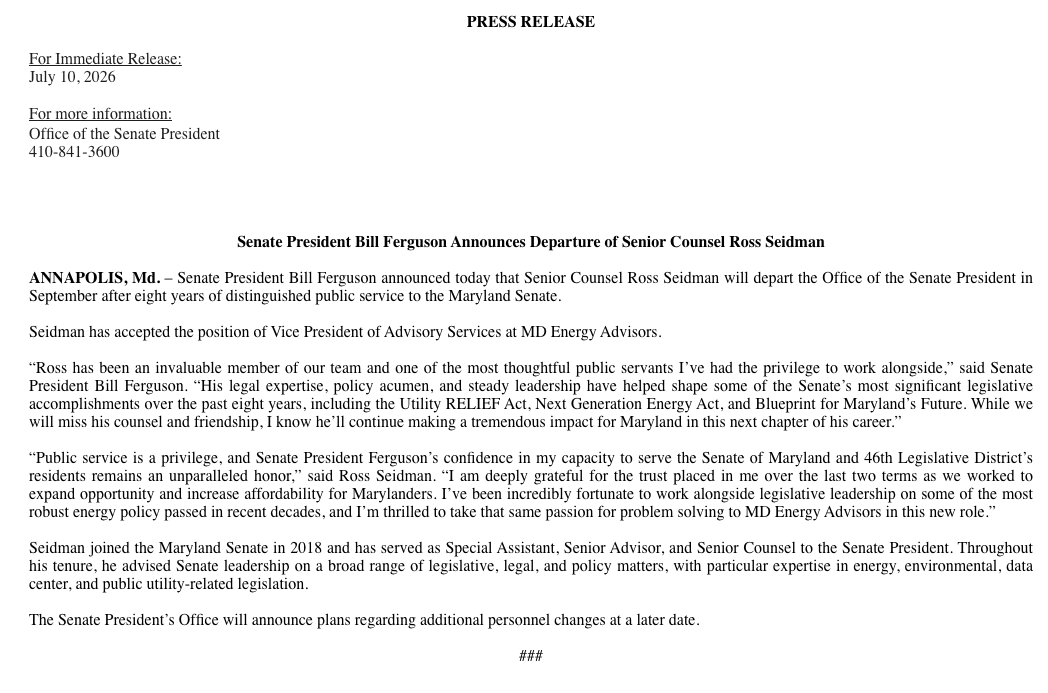 PRESS RELEASE

For Immediate Release:
July 10, 2026

For more information:
Office of the Senate President
410-841-3600

Senate President Bill Ferguson Announces Departure of Senior Counsel Ross Seidman

ANNAPOLIS, Md. – Senate President Bill Ferguson announced today that Senior Counsel Ross Seidman will depart the Office of the Senate President in September after eight years of distinguished public service to the Maryland Senate.

Seidman has accepted the position of Vice President of Advisory Services at MD Energy Advisors.

"Ross has been an invaluable member of our team and one of the most thoughtful public servants I've had the privilege to work alongside," said Senate President Bill Ferguson. "His legal expertise, policy acumen, and steady leadership have helped shape some of the Senate's most significant legislative accomplishments over the past eight years, including the Utility RELIEF Act, Next Generation Energy Act, and Blueprint for Maryland's Future. While we will miss his counsel and friendship, I know he'll continue making a tremendous impact for Maryland in this next chapter of his career."

"Public service is a privilege, and Senate President Ferguson's confidence in my capacity to serve the Senate of Maryland and 46th Legislative District's residents remains an unparalleled honor," said Ross Seidman. "I am deeply grateful for the trust placed in me over the last two terms as we worked to expand opportunity and increase affordability for Marylanders. I've been incredibly fortunate to work alongside legislative leadership on some of the most robust energy policy passed in recent decades, and I'm thrilled to take that same passion for problem solving to MD Energy Advisors in this new role."

Seidman joined the Maryland Senate in 2018 and has served as Special Assistant, Senior Advisor, and Senior Counsel to the Senate President. Throughout his tenure, he advised Senate leadership on a broad range of legislative, legal, and policy matters, with particular expertise in energy, environmental, data center, and public utility-related legislation.

The Senate President's Office will announce plans regarding additional personnel changes at a later date.

###